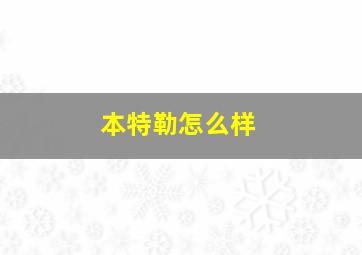 本特勒怎么样